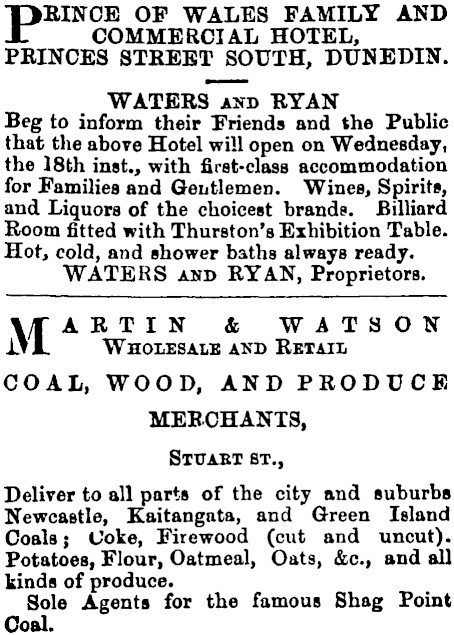 PRINCE OF WALES FAMILY AND COMMERCIAL HOTEL, PRINCES STREET SOUTH, DUNEDIN.

WATERS AND RYAN

Beg to inform their Friends and the Public that the above Hotel will open on Wednesday, the 18th inst., with first-class accommodation for Families and Gentlemen. Wines, Spirits, and Liquors of the choicest brands. Billiard Room fitted with Thurston's Exhibition Table. Hot, cold, and shower baths always ready.

WATERS AND RYAN, Proprietors.

MARTIN & WATSON

WHOLESALE AND RETAIL

COAL, WOOD, AND PRODUCE

MERCHANTS,

STUART ST.,

Deliver to all parts of the city and suburbs Newcastle, Kaitangata, and Green Island Coals; Coke, Firewood (cut and uncut). Potatoes, Flour, Oatmeal, Oats, &c., and all kinds of produce.

Sole Agents for the famous Shag Point Coal.